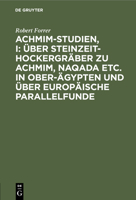 DE GRUYTER

Robert Forrer

ACHMIM-STUDIEN, I: ÜBER STEINZEIT-HOCKERGRÄBER ZU ACHMIM, NAQADA ETC. IN OBER-ÄGYPTEN UND ÜBER EUROPÄISCHE PARALLELFUNDE

DE G